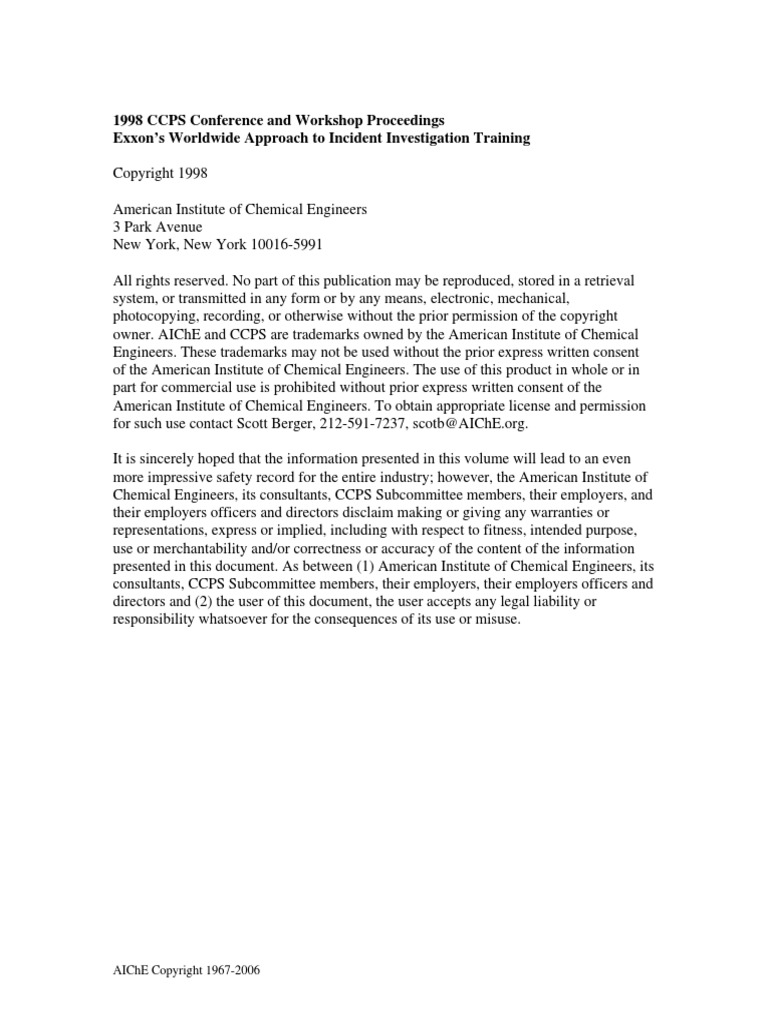 1998 CCPS Conference and Workshop Proceedings
Exxon's Worldwide Approach to Incident Investigation Training

Copyright 1998

American Institute of Chemical Engineers
3 Park Avenue
New York, New York 10016-5991

All rights reserved. No part of this publication may be reproduced, stored in a retrieval system, or transmitted in any form or by any means, electronic, mechanical, photocopying, recording, or otherwise without the prior permission of the copyright owner. AIChE and CCPS are trademarks owned by the American Institute of Chemical Engineers. These trademarks may not be used without the prior express written consent of the American Institute of Chemical Engineers. The use of this product in whole or in part for commercial use is prohibited without prior express written consent of the American Institute of Chemical Engineers. To obtain appropriate license and permission for such use contact Scott Berger, 212-591-7237, scotb@AIChE.org.

It is sincerely hoped that the information presented in this volume will lead to an even more impressive safety record for the entire industry; however, the American Institute of Chemical Engineers, its consultants, CCPS Subcommittee members, their employers, and their employers officers and directors disclaim making or giving any warranties or representations, express or implied, including with respect to fitness, intended purpose, use or merchantability and/or correctness or accuracy of the content of the information presented in this document. As between (1) American Institute of Chemical Engineers, its consultants, CCPS Subcommittee members, their employers, their employers officers and directors and (2) the user of this document, the user accepts any legal liability or responsibility whatsoever for the consequences of its use or misuse.

AIChE Copyright 1967-2006